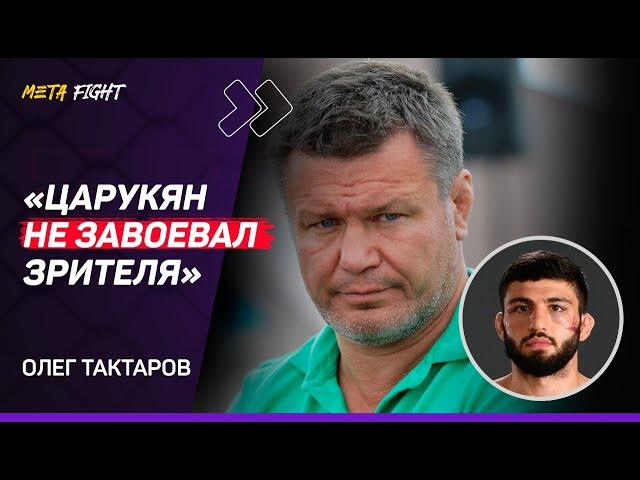 META FIGHT

«ЦАРУКЯН НЕ ЗАВОЕВАЛ ЗРИТЕЛЯ»

ОЛЕГ ТАКТАРОВ